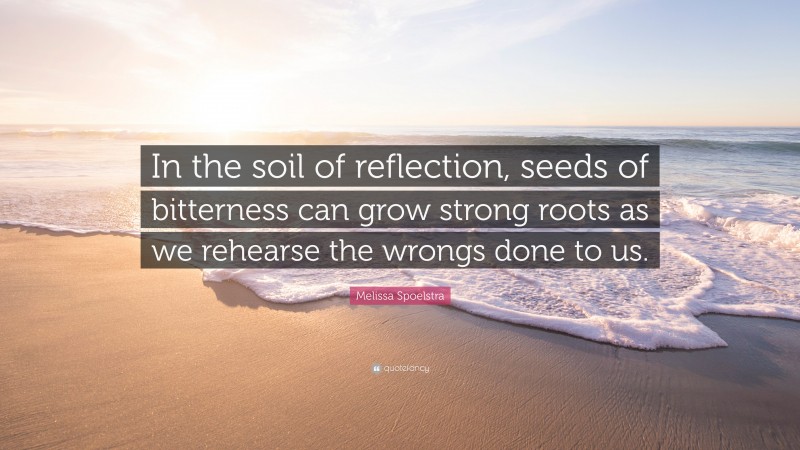 In the soil of reflection, seeds of bitterness can grow strong roots as we rehearse the wrongs done to us.

Melissa Spoelstra

quotefancy